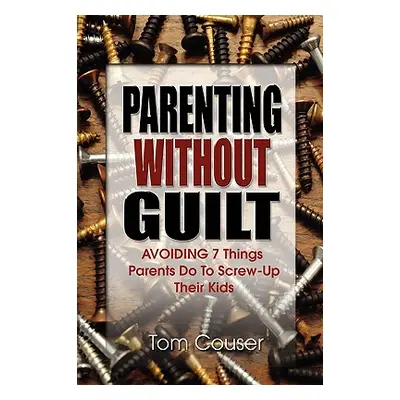 PARENTING WITHOUT GUILT

AVOIDING 7 Things Parents Do To Screw-Up Their Kids

Tom Couser